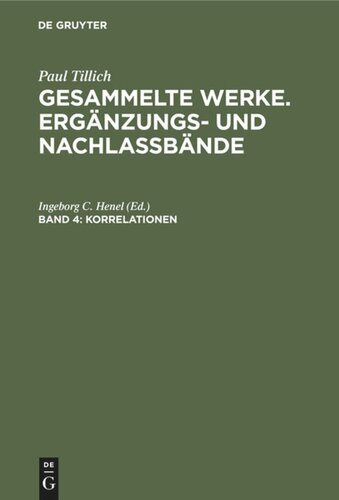 DE GRUYTER

Paul Tillich

GESAMMELTE WERKE. ERGÄNZUNGS- UND NACHLASSBÄNDE

Ingeborg C. Henel (Ed.)

BAND 4: KORRELATIONEN

DE
G